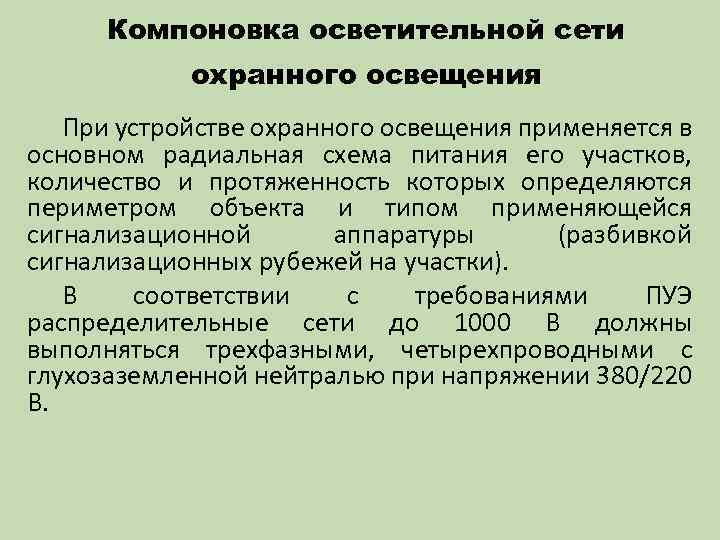 Компоновка осветительной сети охранного освещения

При устройстве охранного освещения применяется в основном радиальная схема питания его участков, количество и протяженность которых определяются периметром объекта и типом применяющейся сигнализационной аппаратуры (разбивкой сигнализационных рубежей на участки).

В соответствии с требованиями ПУЭ распределительные сети до 1000 В должны выполняться трехфазными, четырехпроводными с глухозаземленной нейтралью при напряжении 380/220 В.